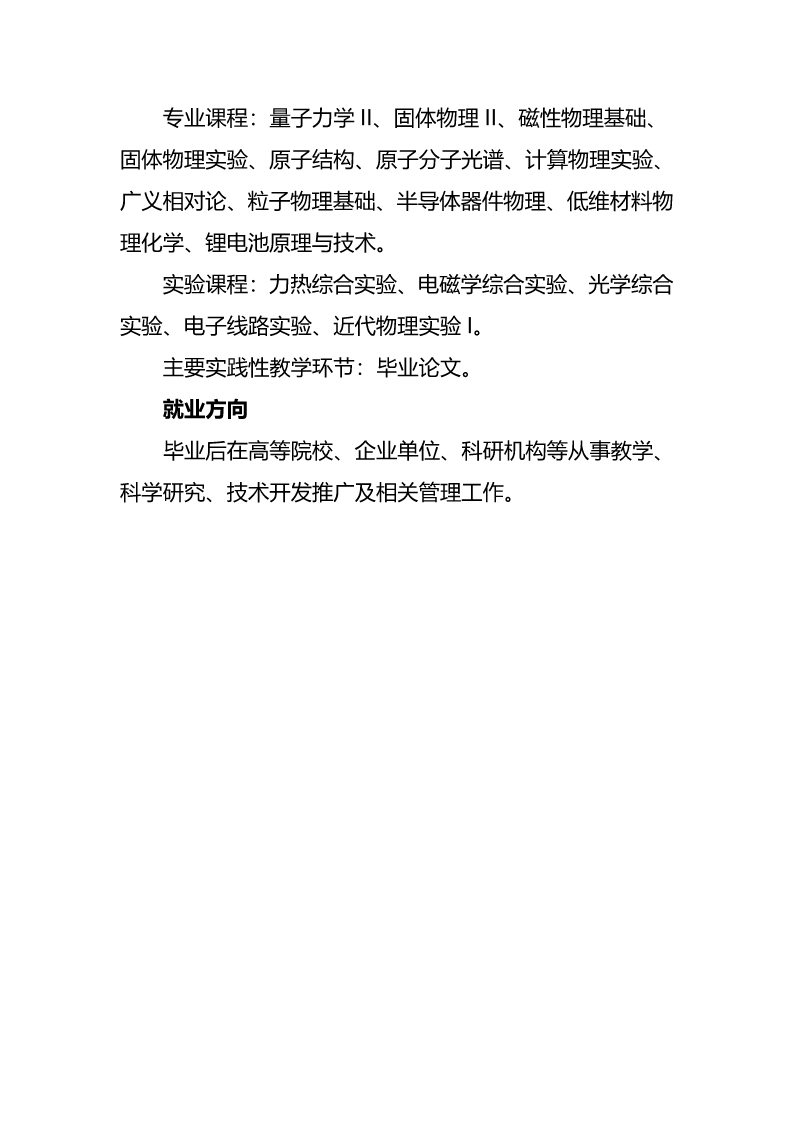 专业课程：量子力学 II、固体物理 II、磁性物理基础、固体物理实验、原子结构、原子分子光谱、计算物理实验、广义相对论、粒子物理基础、半导体器件物理、低维材料物理化学、锂电池原理与技术。

实验课程：力热综合实验、电磁学综合实验、光学综合实验、电子线路实验、近代物理实验 I。

主要实践性教学环节：毕业论文。

就业方向

毕业后在高等院校、企业单位、科研机构等从事教学、科学研究、技术开发推广及相关管理工作。